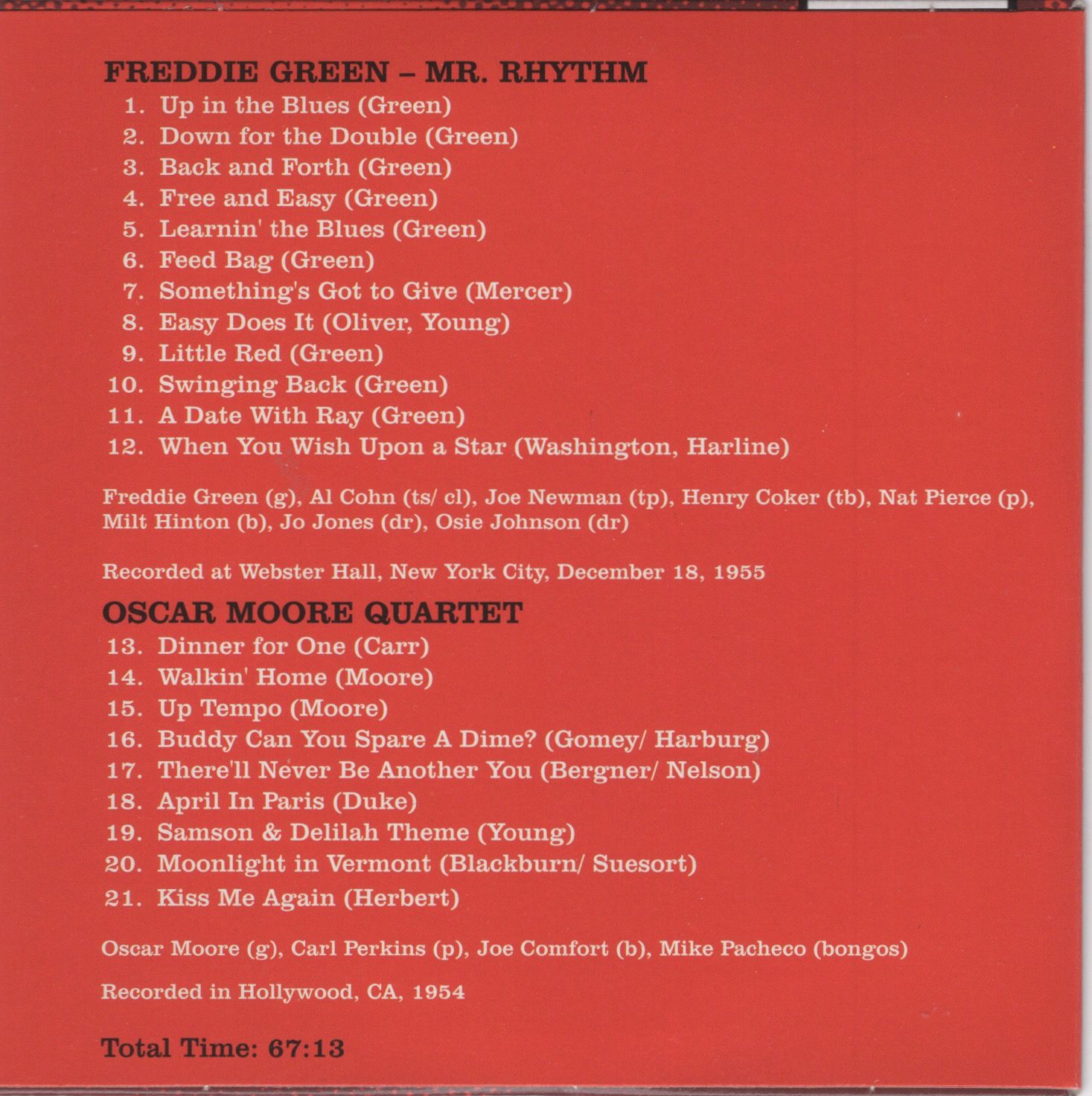 FREDDIE GREEN – MR. RHYTHM
1. Up in the Blues (Green)
2. Down for the Double (Green)
3. Back and Forth (Green)
4. Free and Easy (Green)
5. Learnin' the Blues (Green)
6. Feed Bag (Green)
7. Something's Got to Give (Mercer)
8. Easy Does It (Oliver, Young)
9. Little Red (Green)
10. Swinging Back (Green)
11. A Date With Ray (Green)
12. When You Wish Upon a Star (Washington, Harline)

Freddie Green (g), Al Cohn (ts/ cl), Joe Newman (tp), Henry Coker (tb), Nat Pierce (p), Milt Hinton (b), Jo Jones (dr), Osie Johnson (dr)

Recorded at Webster Hall, New York City, December 18, 1955

OSCAR MOORE QUARTET
13. Dinner for One (Carr)
14. Walkin' Home (Moore)
15. Up Tempo (Moore)
16. Buddy Can You Spare A Dime? (Gomey/ Harburg)
17. There'll Never Be Another You (Bergner/ Nelson)
18. April In Paris (Duke)
19. Samson & Delilah Theme (Young)
20. Moonlight in Vermont (Blackburn/ Suesort)
21. Kiss Me Again (Herbert)

Oscar Moore (g), Carl Perkins (p), Joe Comfort (b), Mike Pacheco (bongos)

Recorded in Hollywood, CA, 1954

Total Time: 67:13